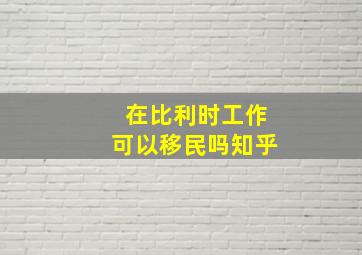 在比利时工作
可以移民吗知乎